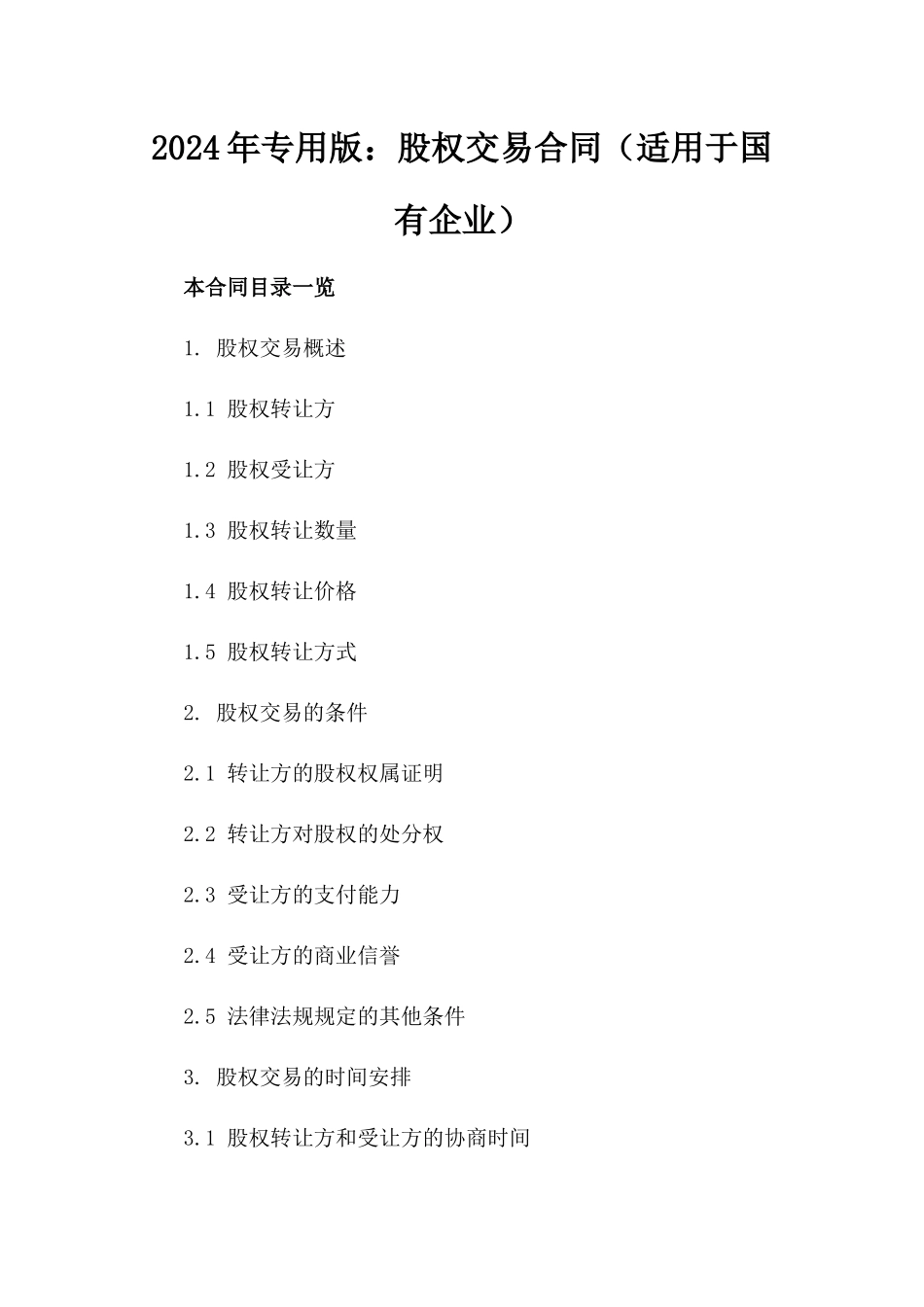 2024年专用版：股权交易合同（适用于国有企业）

本合同目录一览

1. 股权交易概述

1.1 股权转让方

1.2 股权受让方

1.3 股权转让数量

1.4 股权转让价格

1.5 股权转让方式

2. 股权交易的条件

2.1 转让方的股权权属证明

2.2 转让方对股权的处分权

2.3 受让方的支付能力

2.4 受让方的商业信誉

2.5 法律法规规定的其他条件

3. 股权交易的时间安排

3.1 股权转让方和受让方的协商时间